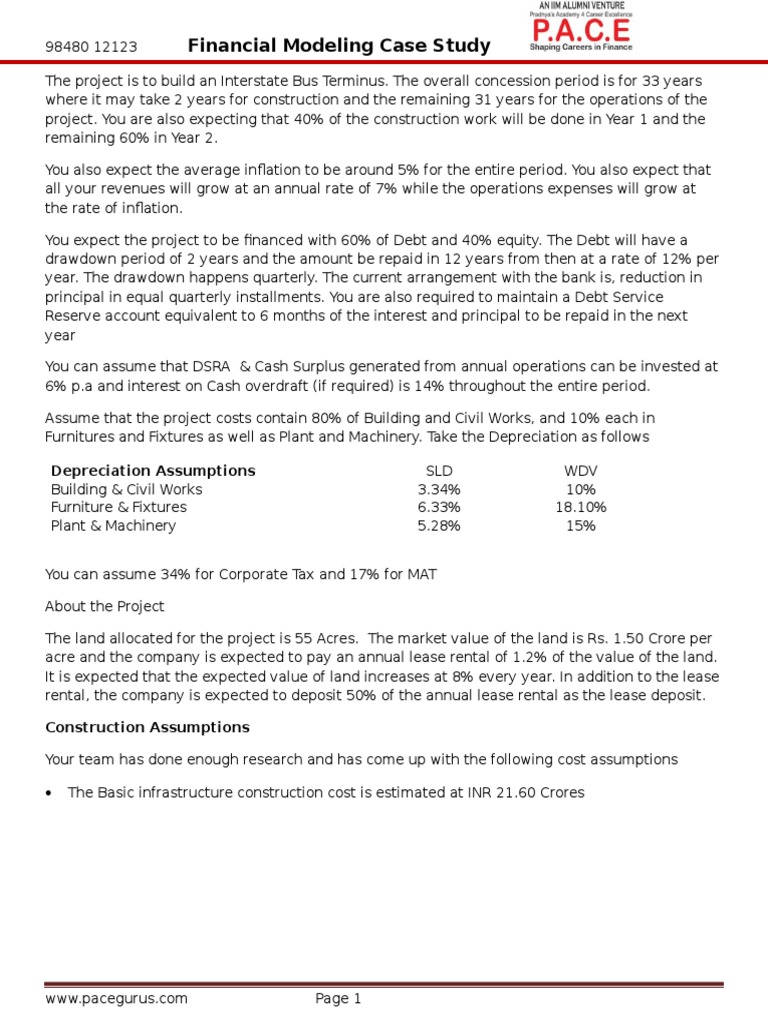 98480 12123 Financial Modeling Case Study

AN IIM ALUMNI VENTURE
Pradnya's Academy 4 Career Excellence
P.A.C.E
Shaping Careers in Finance

The project is to build an Interstate Bus Terminus. The overall concession period is for 33 years where it may take 2 years for construction and the remaining 31 years for the operations of the project. You are also expecting that 40% of the construction work will be done in Year 1 and the remaining 60% in Year 2.

You also expect the average inflation to be around 5% for the entire period. You also expect that all your revenues will grow at an annual rate of 7% while the operations expenses will grow at the rate of inflation.

You expect the project to be financed with 60% of Debt and 40% equity. The Debt will have a drawdown period of 2 years and the amount be repaid in 12 years from then at a rate of 12% per year. The drawdown happens quarterly. The current arrangement with the bank is, reduction in principal in equal quarterly installments. You are also required to maintain a Debt Service Reserve account equivalent to 6 months of the interest and principal to be repaid in the next year

You can assume that DSRA & Cash Surplus generated from annual operations can be invested at 6% p.a and interest on Cash overdraft (if required) is 14% throughout the entire period.

Assume that the project costs contain 80% of Building and Civil Works, and 10% each in Furnitures and Fixtures as well as Plant and Machinery. Take the Depreciation as follows

| Depreciation Assumptions | SLD | WDV |
|---|---|---|
| Building & Civil Works | 3.34% | 10% |
| Furniture & Fixtures | 6.33% | 18.10% |
| Plant & Machinery | 5.28% | 15% |

You can assume 34% for Corporate Tax and 17% for MAT

About the Project

The land allocated for the project is 55 Acres. The market value of the land is Rs. 1.50 Crore per acre and the company is expected to pay an annual lease rental of 1.2% of the value of the land. It is expected that the expected value of land increases at 8% every year. In addition to the lease rental, the company is expected to deposit 50% of the annual lease rental as the lease deposit.

Construction Assumptions

Your team has done enough research and has come up with the following cost assumptions

• The Basic infrastructure construction cost is estimated at INR 21.60 Crores

www.pacegurus.com Page 1